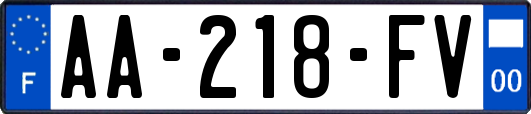 F

AA-218-FV

00